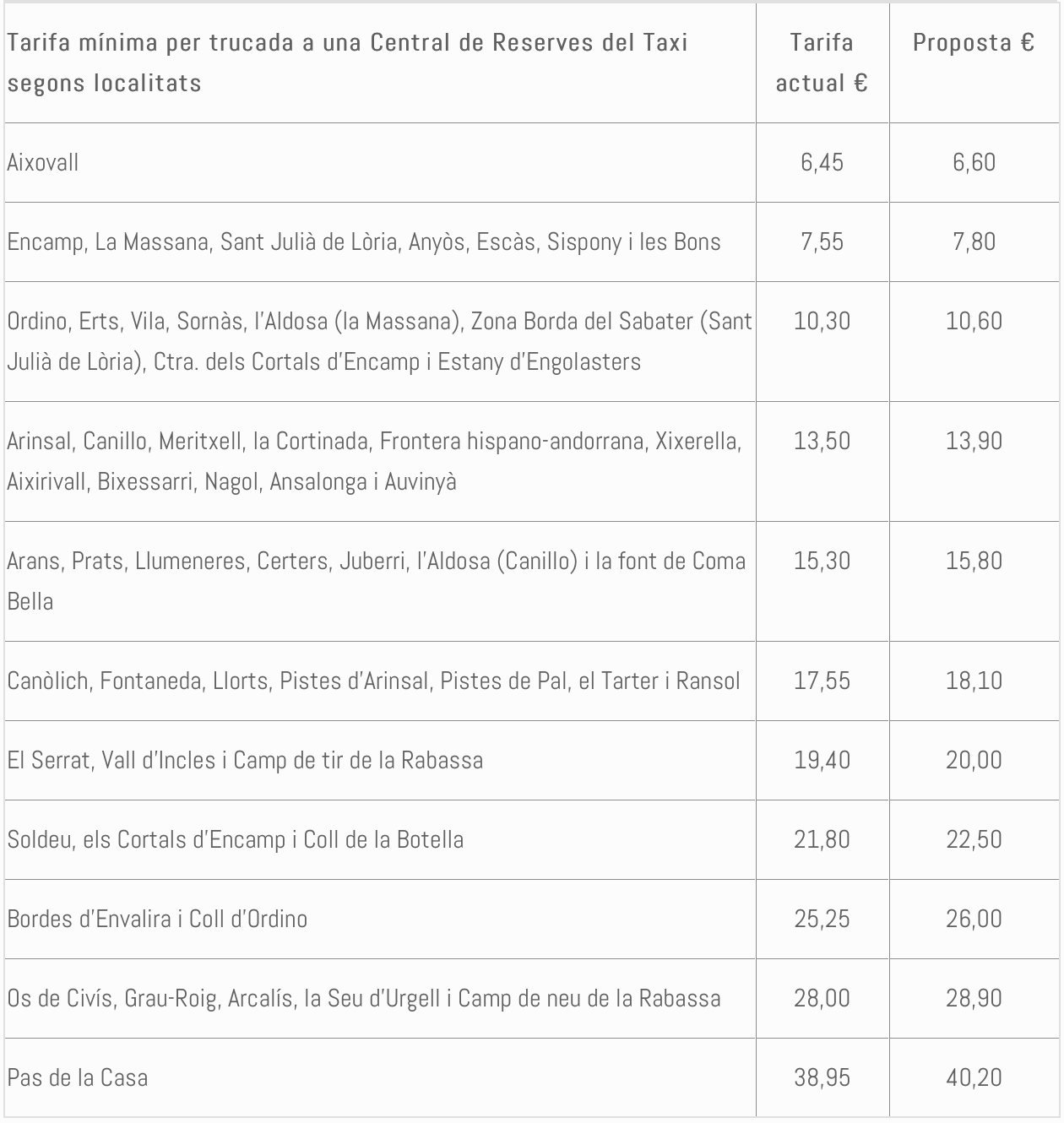 | Tarifa mínima per trucada a una Central de Reserves del Taxi segons localitats | Tarifa actual € | Proposta € |
|---|---|---|
| Aixovall | 6,45 | 6,60 |
| Encamp, La Massana, Sant Julià de Lòria, Anyòs, Escàs, Sispony i les Bons | 7,55 | 7,80 |
| Ordino, Erts, Vila, Sornàs, l'Aldosa (la Massana), Zona Borda del Sabater (Sant Julià de Lòria), Ctra. dels Cortals d'Encamp i Estany d'Engolasters | 10,30 | 10,60 |
| Arinsal, Canillo, Meritxell, la Cortinada, Frontera hispano-andorrana, Xixerella, Aixirivall, Bixessarri, Nagol, Ansalonga i Auvinyà | 13,50 | 13,90 |
| Arans, Prats, Llumeneres, Certers, Juberri, l'Aldosa (Canillo) i la font de Coma Bella | 15,30 | 15,80 |
| Canòlich, Fontaneda, Llorts, Pistes d'Arinsal, Pistes de Pal, el Tarter i Ransol | 17,55 | 18,10 |
| El Serrat, Vall d'Incles i Camp de tir de la Rabassa | 19,40 | 20,00 |
| Soldeu, els Cortals d'Encamp i Coll de la Botella | 21,80 | 22,50 |
| Bordes d'Envalira i Coll d'Ordino | 25,25 | 26,00 |
| Os de Civís, Grau-Roig, Arcalís, la Seu d'Urgell i Camp de neu de la Rabassa | 28,00 | 28,90 |
| Pas de la Casa | 38,95 | 40,20 |